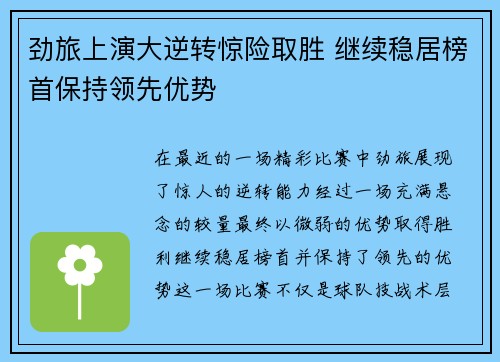 劲旅上演大逆转惊险取胜 继续稳居榜首保持领先优势

在最近的一场精彩比赛中劲旅展现了惊人的逆转能力经过一场充满悬念的较量最终以微弱的优势取得胜利继续稳居榜首并保持了领先的优势这一场比赛不仅是球队技战术层